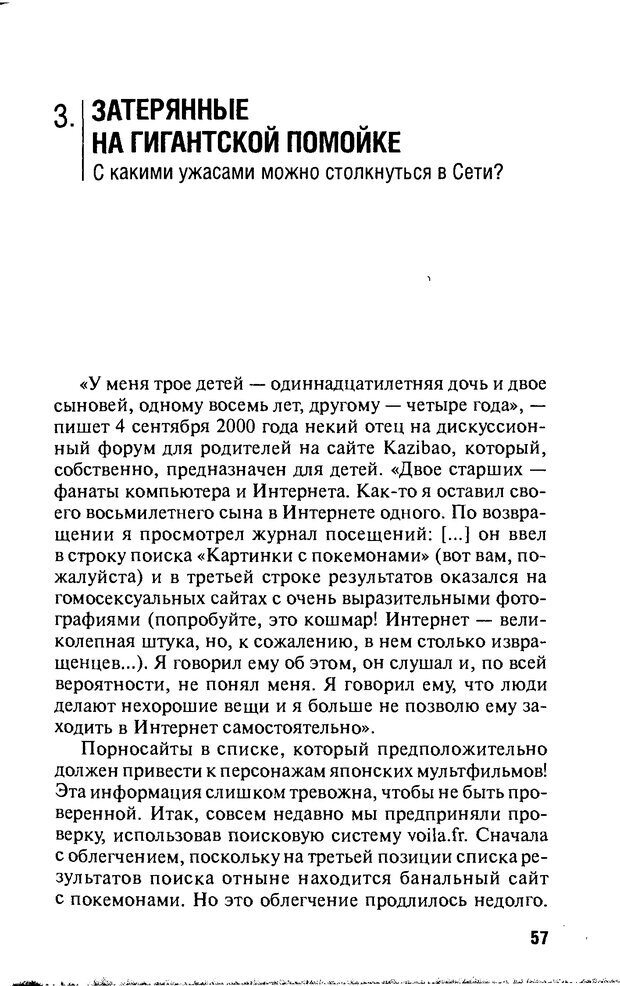 3. ЗАТЕРЯННЫЕ НА ГИГАНТСКОЙ ПОМОЙКЕ

С какими ужасами можно столкнуться в Сети?

«У меня трое детей — одиннадцатилетняя дочь и двое сыновей, одному восемь лет, другому — четыре года», — пишет 4 сентября 2000 года некий отец на дискуссионный форум для родителей на сайте Kazibao, который, собственно, предназначен для детей. «Двое старших — фанаты компьютера и Интернета. Как-то я оставил своего восьмилетнего сына в Интернете одного. По возвращении я просмотрел журнал посещений: [...] он ввел в строку поиска «Картинки с покемонами» (вот вам, пожалуйста) и в третьей строке результатов оказался на гомосексуальных сайтах с очень выразительными фотографиями (попробуйте, это кошмар! Интернет — великолепная штука, но, к сожалению, в нем столько извращенцев...). Я говорил ему об этом, он слушал и, по всей вероятности, не понял меня. Я говорил ему, что люди делают нехорошие вещи и я больше не позволю ему заходить в Интернет самостоятельно».

Порносайты в списке, который предположительно должен привести к персонажам японских мультфильмов! Эта информация слишком тревожна, чтобы не быть проверенной. Итак, совсем недавно мы предприняли проверку, использовав поисковую систему voila.fr. Сначала с облегчением, поскольку на третьей позиции списка результатов поиска отныне находится банальный сайт с покемонами. Но это облегчение продлилось недолго.

57